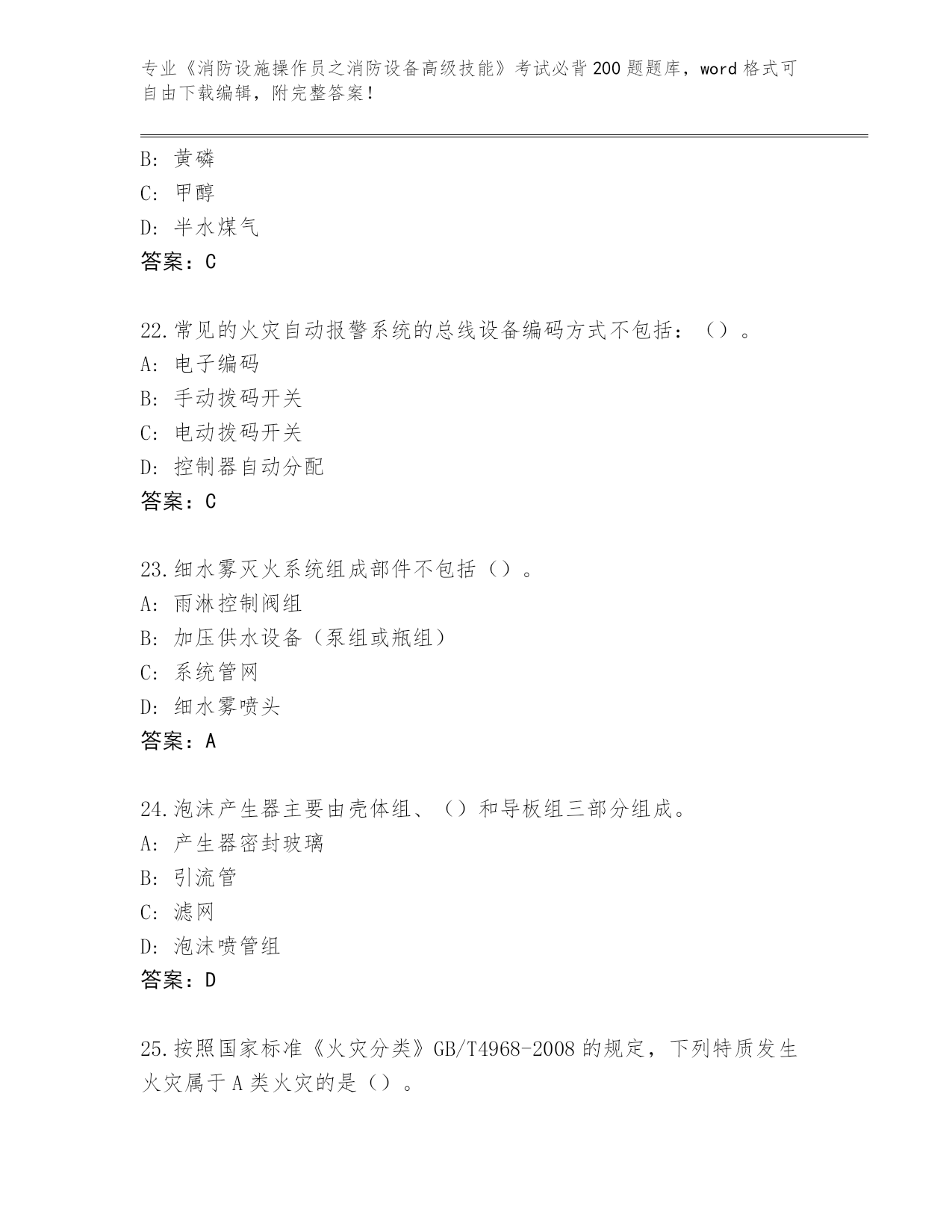 专业《消防设施操作员之消防设备高级技能》考试必背200题题库，word格式可自由下载编辑，附完整答案！

B: 黄磷
C: 甲醇
D: 半水煤气
答案：C

22.常见的火灾自动报警系统的总线设备编码方式不包括：（）。
A: 电子编码
B: 手动拨码开关
C: 电动拨码开关
D: 控制器自动分配
答案：C

23.细水雾灭火系统组成部件不包括（）。
A: 雨淋控制阀组
B: 加压供水设备（泵组或瓶组）
C: 系统管网
D: 细水雾喷头
答案：A

24.泡沫产生器主要由壳体组、（）和导板组三部分组成。
A: 产生器密封玻璃
B: 引流管
C: 滤网
D: 泡沫喷管组
答案：D

25.按照国家标准《火灾分类》GB/T4968-2008的规定，下列特质发生火灾属于A类火灾的是（）。